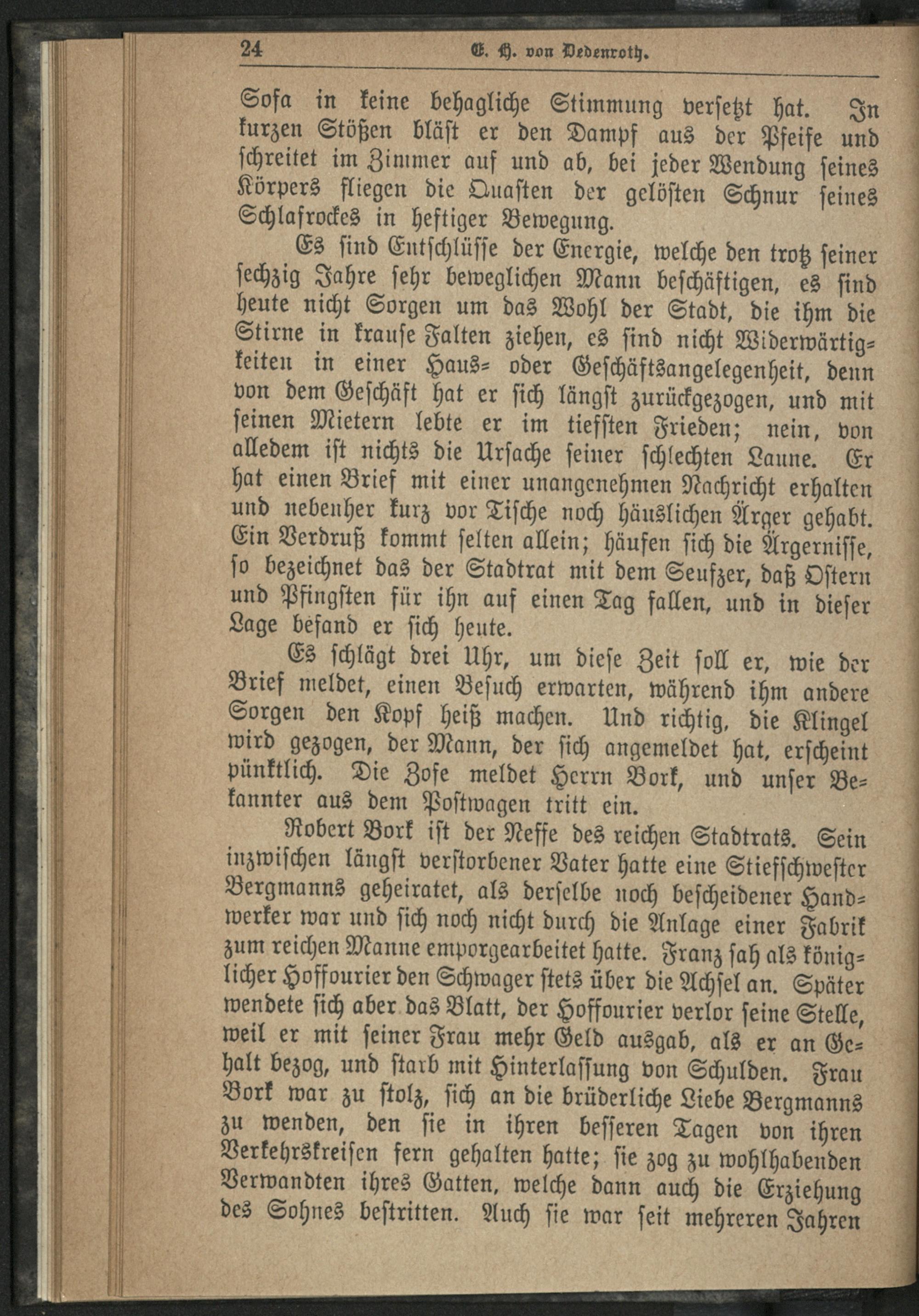 24 E. H. von Dedenroth.

Sofa in keine behagliche Stimmung versetzt hat. In kurzen Stößen bläst er den Dampf aus der Pfeife und schreitet im Zimmer auf und ab, bei jeder Wendung seines Körpers fliegen die Quasten der gelösten Schnur seines Schlafrockes in heftiger Bewegung.

Es sind Entschlüsse der Energie, welche den trotz seiner sechzig Jahre sehr beweglichen Mann beschäftigen, es sind heute nicht Sorgen um das Wohl der Stadt, die ihm die Stirne in krause Falten ziehen, es sind nicht Widerwärtigkeiten in einer Haus- oder Geschäftsangelegenheit, denn von dem Geschäft hat er sich längst zurückgezogen, und mit seinen Mietern lebte er im tiefsten Frieden; nein, von alledem ist nichts die Ursache seiner schlechten Laune. Er hat einen Brief mit einer unangenehmen Nachricht erhalten und nebenher kurz vor Tische noch häuslichen Ärger gehabt. Ein Verdruß kommt selten allein; häufen sich die Ärgernisse, so bezeichnet das der Stadtrat mit dem Seufzer, daß Ostern und Pfingsten für ihn auf einen Tag fallen, und in dieser Lage befand er sich heute.

Es schlägt drei Uhr, um diese Zeit soll er, wie der Brief meldet, einen Besuch erwarten, während ihm andere Sorgen den Kopf heiß machen. Und richtig, die Klingel wird gezogen, der Mann, der sich angemeldet hat, erscheint pünktlich. Die Zofe meldet Herrn Bork, und unser Bekannter aus dem Postwagen tritt ein.

Robert Bork ist der Neffe des reichen Stadtrats. Sein inzwischen längst verstorbener Vater hatte eine Stiefschwester Bergmanns geheiratet, als derselbe noch bescheidener Handwerker war und sich noch nicht durch die Anlage einer Fabrik zum reichen Manne emporgearbeitet hatte. Franz sah als königlicher Hoffourier den Schwager stets über die Achsel an. Später wendete sich aber das Blatt, der Hoffourier verlor seine Stelle, weil er mit seiner Frau mehr Geld ausgab, als er an Gehalt bezog, und starb mit Hinterlassung von Schulden. Frau Bork war zu stolz, sich an die brüderliche Liebe Bergmanns zu wenden, den sie in ihren besseren Tagen von ihren Verkehrskreisen fern gehalten hatte; sie zog zu wohlhabenden Verwandten ihres Gatten, welche dann auch die Erziehung des Sohnes bestritten. Auch sie war seit mehreren Jahren